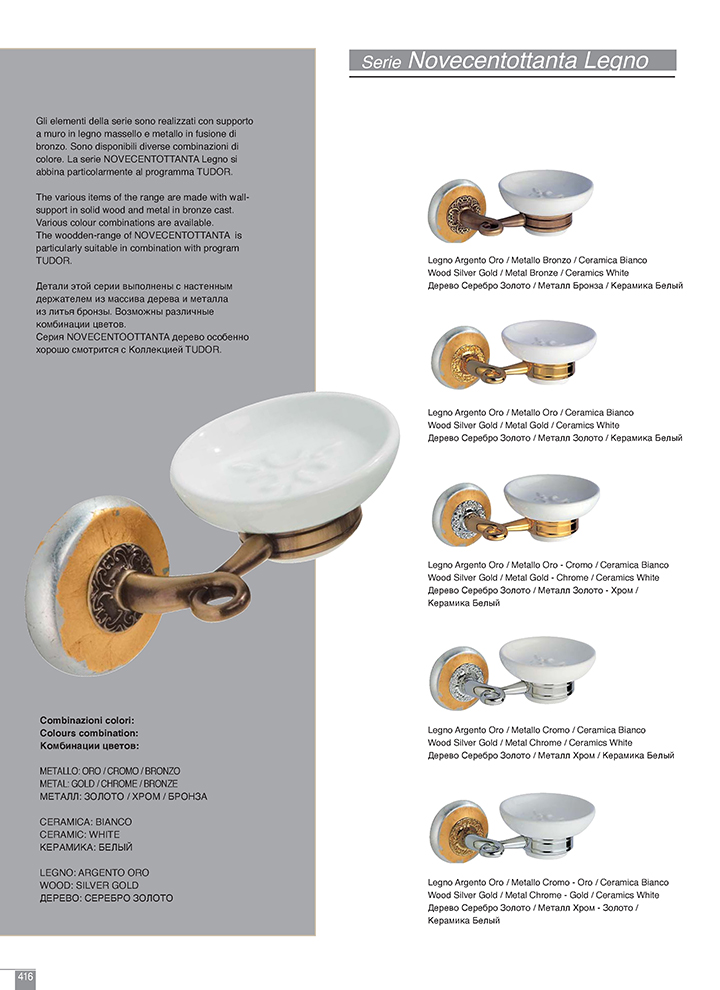 Serie Novecentottanta Legno

Gli elementi della serie sono realizzati con supporto a muro in legno massello e metallo in fusione di bronzo. Sono disponibili diverse combinazioni di colore. La serie NOVECENTOTTANTA Legno si abbina particolarmente al programma TUDOR.

The various items of the range are made with wall-support in solid wood and metal in bronze cast. Various colour combinations are available. The woodden-range of NOVECENTOTTANTA is particularly suitable in combination with program TUDOR.

Детали этой серии выполнены с настенным держателем из массива дерева и металла из литья бронзы. Возможны различные комбинации цветов. Серия NOVECENTOOTTANTA дерево особенно хорошо смотрится с Коллекцией TUDOR.

Combinazioni colori:
Colours combination:
Комбинации цветов:

METALLO: ORO / CROMO / BRONZO
METAL: GOLD / CHROME / BRONZE
МЕТАЛЛ: ЗОЛОТО / ХРОМ / БРОНЗА

CERAMICA: BIANCO
CERAMIC: WHITE
КЕРАМИКА: БЕЛЫЙ

LEGNO: ARGENTO ORO
WOOD: SILVER GOLD
ДЕРЕВО: СЕРЕБРО ЗОЛОТО

Legno Argento Oro / Metallo Bronzo / Ceramica Bianco
Wood Silver Gold / Metal Bronze / Ceramics White
Дерево Серебро Золото / Металл Бронза / Керамика Белый

Legno Argento Oro / Metallo Oro / Ceramica Bianco
Wood Silver Gold / Metal Gold / Ceramics White
Дерево Серебро Золото / Металл Золото / Керамика Белый

Legno Argento Oro / Metallo Oro - Cromo / Ceramica Bianco
Wood Silver Gold / Metal Gold - Chrome / Ceramics White
Дерево Серебро Золото / Металл Золото - Хром / Керамика Белый

Legno Argento Oro / Metallo Cromo / Ceramica Bianco
Wood Silver Gold / Metal Chrome / Ceramics White
Дерево Серебро Золото / Металл Хром / Керамика Белый

Legno Argento Oro / Metallo Cromo - Oro / Ceramica Bianco
Wood Silver Gold / Metal Chrome - Gold / Ceramics White
Дерево Серебро Золото / Металл Хром - Золото / Керамика Белый

416